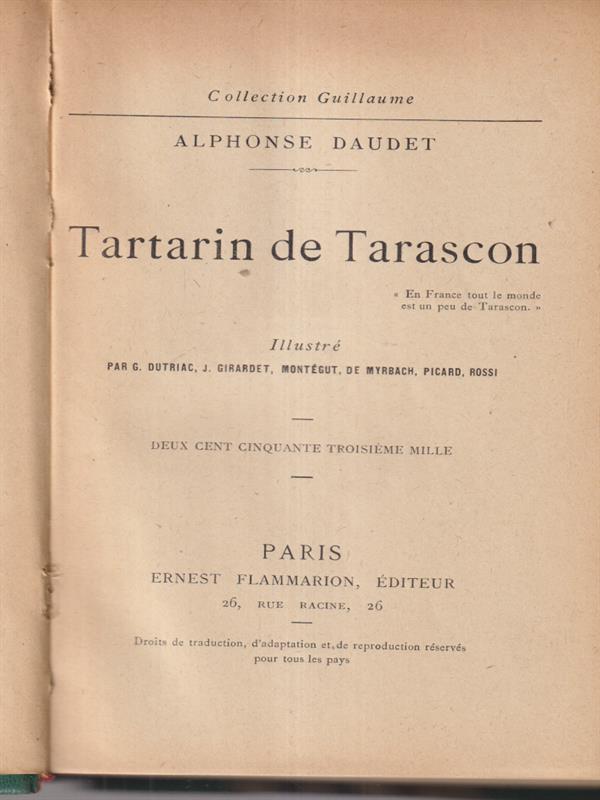 Collection Guillaume

ALPHONSE DAUDET

Tartarin de Tarascon

« En France tout le monde est un peu de Tarascon. »

Illustré

PAR G. DUTRIAC, J. GIRARDET, MONTÉGUT, DE MYRBACH, PICARD, ROSSI

DEUX CENT CINQUANTE TROISIÈME MILLE

PARIS
ERNEST FLAMMARION, ÉDITEUR
26, RUE RACINE, 26

Droits de traduction, d'adaptation et de reproduction réservés pour tous les pays